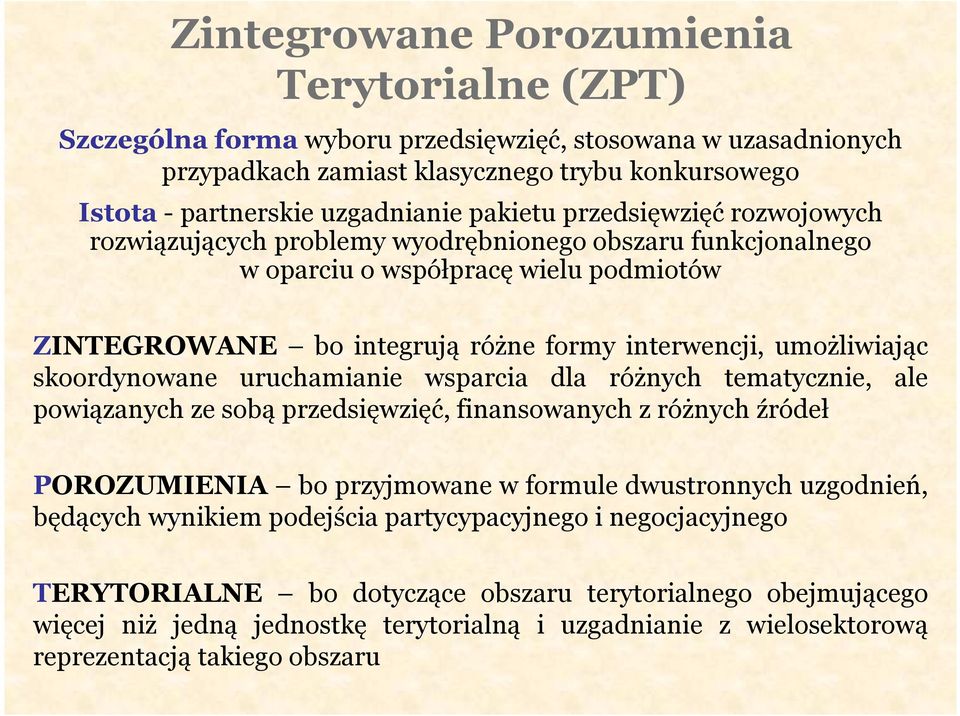 Zintegrowane Porozumienia Terytorialne (ZPT)

Szczególna forma wyboru przedsięwzięć, stosowana w uzasadnionych przypadkach zamiast klasycznego trybu konkursowego

Istota - partnerskie uzgadnianie pakietu przedsięwzięć rozwojowych rozwiązujących problemy wyodrębnionego obszaru funkcjonalnego w oparciu o współpracę wielu podmiotów

ZINTEGROWANE – bo integrują różne formy interwencji, umożliwiając skoordynowane uruchamianie wsparcia dla różnych tematycznie, ale powiązanych ze sobą przedsięwzięć, finansowanych z różnych źródeł

POROZUMIENIA – bo przyjmowane w formule dwustronnych uzgodnień, będących wynikiem podejścia partycypacyjnego i negocjacyjnego

TERYTORIALNE – bo dotyczące obszaru terytorialnego obejmującego więcej niż jedną jednostkę terytorialną i uzgadnianie z wielosektorową reprezentacją takiego obszaru